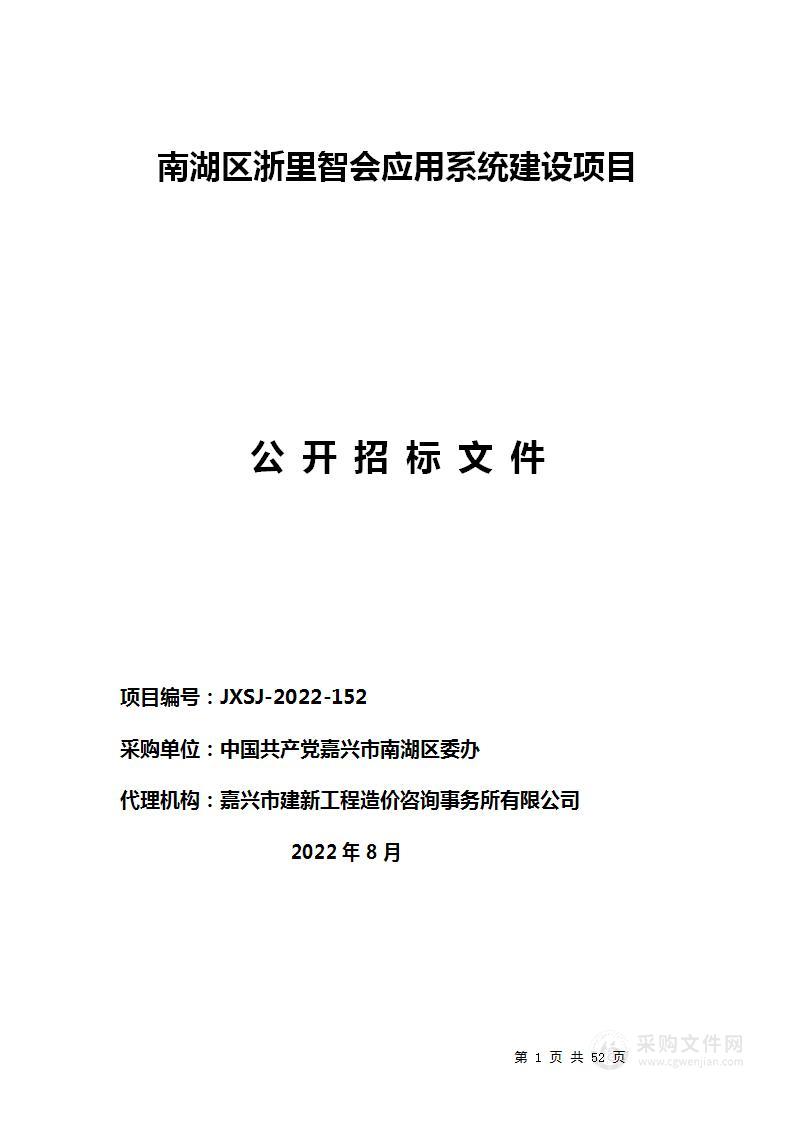 南湖区浙里智会应用系统建设项目

公 开 招 标 文 件

项目编号：JXSJ-2022-152

采购单位：中国共产党嘉兴市南湖区委办

代理机构：嘉兴市建新工程造价咨询事务所有限公司

2022 年 8 月

第 1 页 共 52 页

采购文件网
www.cgwenjian.com